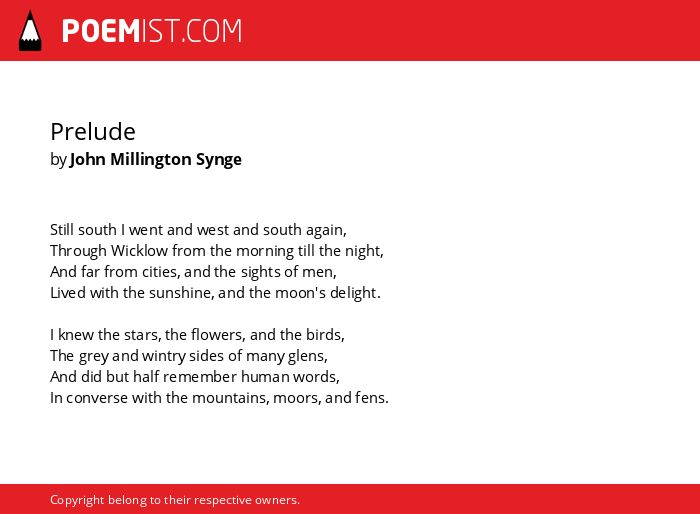 POEMIST.COM

Prelude
by John Millington Synge

Still south I went and west and south again,
Through Wicklow from the morning till the night,
And far from cities, and the sights of men,
Lived with the sunshine, and the moon's delight.

I knew the stars, the flowers, and the birds,
The grey and wintry sides of many glens,
And did but half remember human words,
In converse with the mountains, moors, and fens.

Copyright belong to their respective owners.